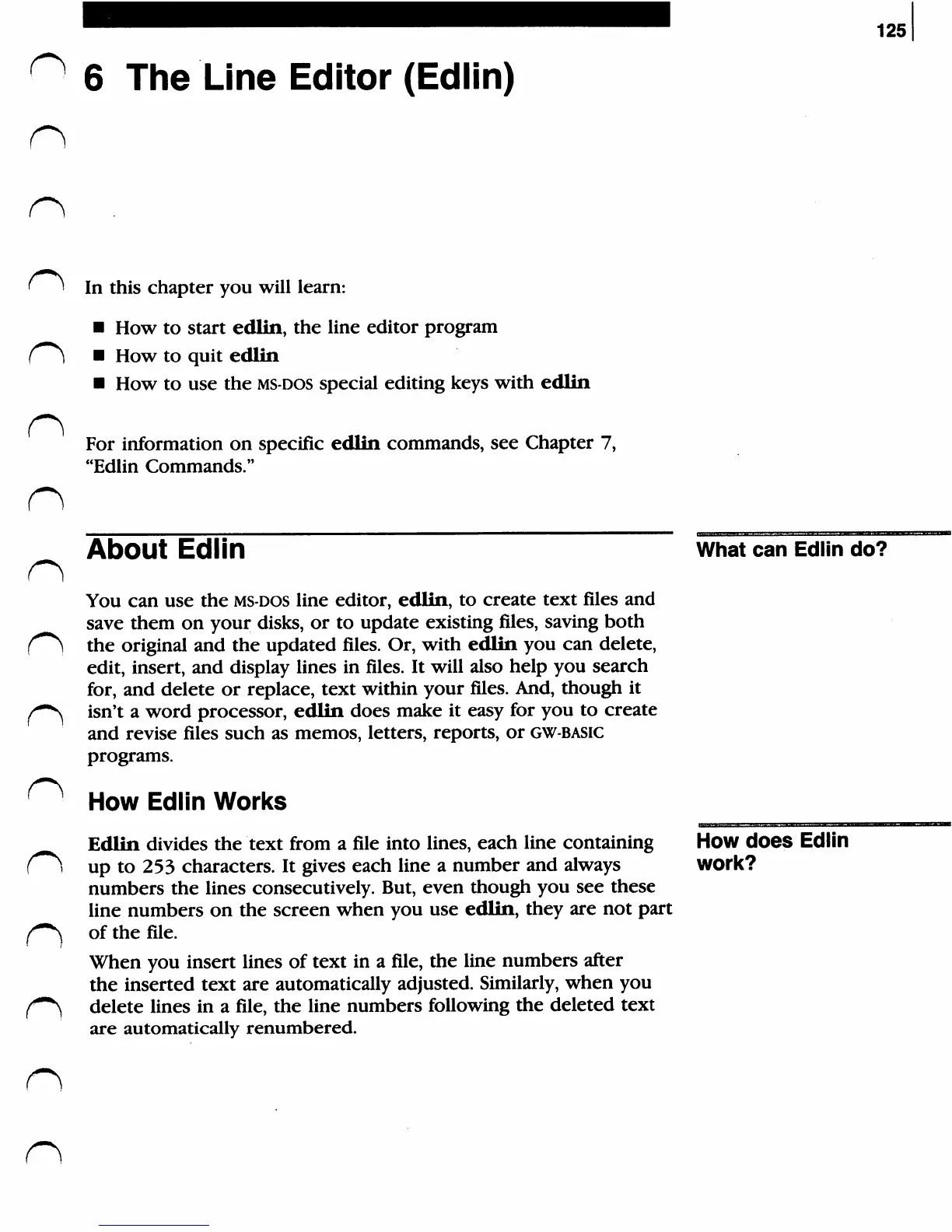 125

6 The Line Editor (Edlin)

In this chapter you will learn:

■ How to start edlin, the line editor program
■ How to quit edlin
■ How to use the MS-DOS special editing keys with edlin

For information on specific edlin commands, see Chapter 7, "Edlin Commands."

About Edlin

What can Edlin do?

You can use the MS-DOS line editor, edlin, to create text files and save them on your disks, or to update existing files, saving both the original and the updated files. Or, with edlin you can delete, edit, insert, and display lines in files. It will also help you search for, and delete or replace, text within your files. And, though it isn't a word processor, edlin does make it easy for you to create and revise files such as memos, letters, reports, or GW-BASIC programs.

How Edlin Works

How does Edlin work?

Edlin divides the text from a file into lines, each line containing up to 253 characters. It gives each line a number and always numbers the lines consecutively. But, even though you see these line numbers on the screen when you use edlin, they are not part of the file.

When you insert lines of text in a file, the line numbers after the inserted text are automatically adjusted. Similarly, when you delete lines in a file, the line numbers following the deleted text are automatically renumbered.